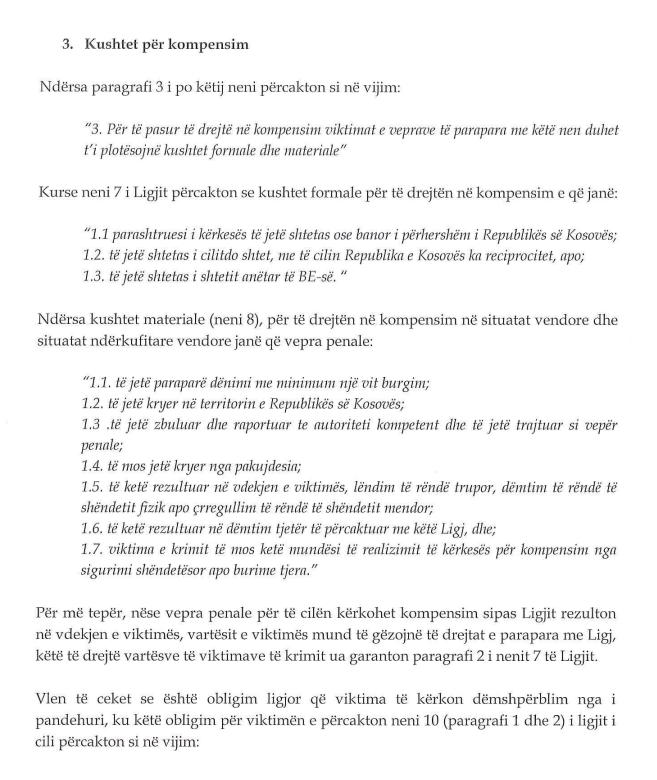 3. Kushtet për kompensim

Ndërsa paragrafi 3 i po këtij neni përcakton si në vijim:

"3. Për të pasur të drejtë në kompensim viktimat e veprave të parapara me këtë nen duhet t'i plotësojnë kushtet formale dhe materiale"

Kurse neni 7 i Ligjit përcakton se kushtet formale për të drejtën në kompensim e që janë:

"1.1 parashtruesi i kërkesës të jetë shtetas ose banor i përhershëm i Republikës së Kosovës;
1.2. të jetë shtetas i cilitdo shtet, me të cilin Republika e Kosovës ka reciprocitet, apo;
1.3. të jetë shtetas i shtetit anëtar të BE-së. "

Ndërsa kushtet materiale (neni 8), për të drejtën në kompensim në situatat vendore dhe situatat ndërkufitare vendore janë që vepra penale:

"1.1. të jetë paraparë dënimi me minimum një vit burgim;
1.2. të jetë kryer në territorin e Republikës së Kosovës;
1.3 .të jetë zbuluar dhe raportuar te autoriteti kompetent dhe të jetë trajtuar si vepër penale;
1.4. të mos jetë kryer nga pakujdesia;
1.5. të ketë rezultuar në vdekjen e viktimës, lëndim të rëndë trupor, dëmtim të rëndë të shëndetit fizik apo çrregullim të rëndë të shëndetit mendor;
1.6. të ketë rezultuar në dëmtim tjetër të përcaktuar me këtë Ligj, dhe;
1.7. viktima e krimit të mos ketë mundësi të realizimit të kërkesës për kompensim nga sigurimi shëndetësor apo burime tjera."

Për më tepër, nëse vepra penale për të cilën kërkohet kompensim sipas Ligjit rezulton në vdekjen e viktimës, vartësit e viktimës mund të gëzojnë të drejtat e parapara me Ligj, këtë të drejtë vartësve të viktimave të krimit ua garanton paragrafi 2 i nenit 7 të Ligjit.

Vlen të ceket se është obligim ligjor që viktima të kërkon dëmshpërblim nga i pandehuri, ku këtë obligim për viktimën e përcakton neni 10 (paragrafi 1 dhe 2) i ligjit i cili përcakton si në vijim: